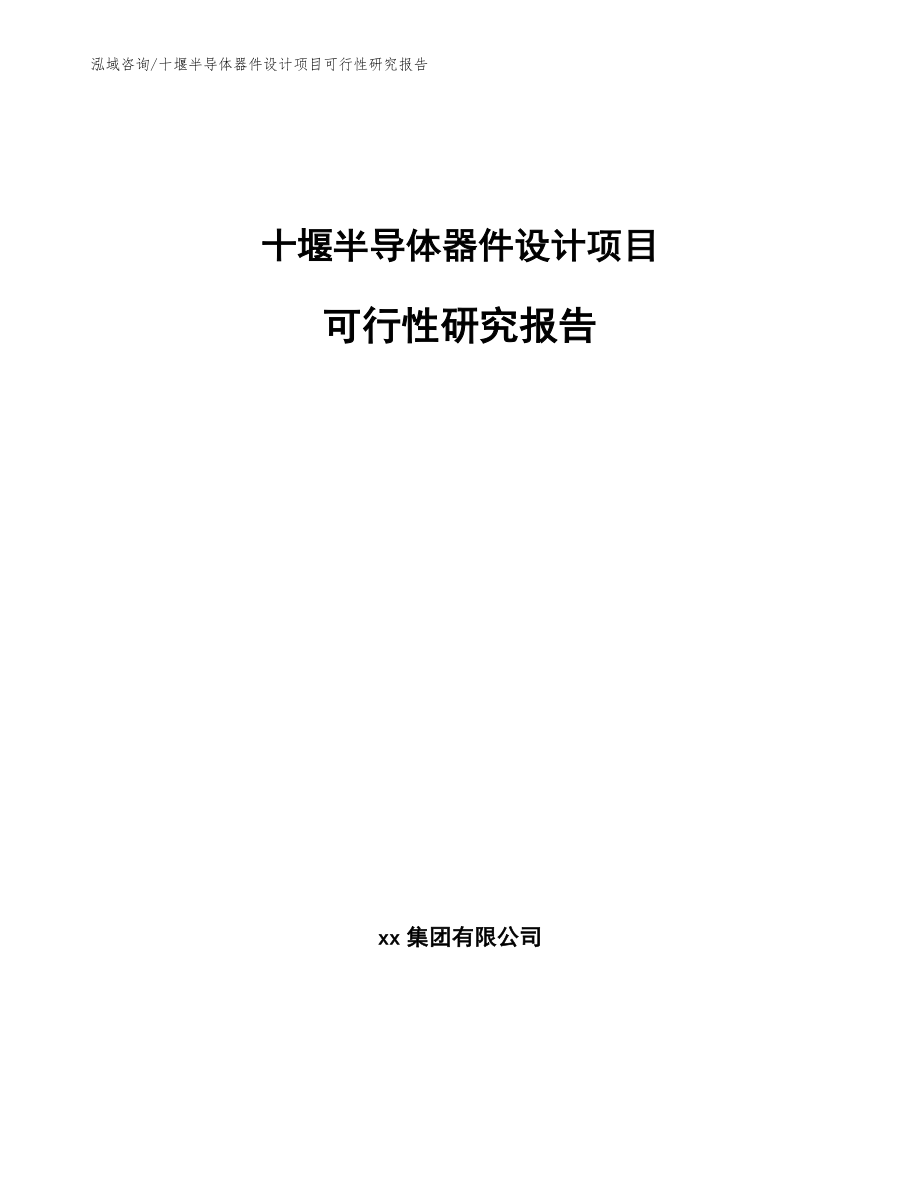 泓域咨询/十堰半导体器件设计项目可行性研究报告

十堰半导体器件设计项目

可行性研究报告

xx 集团有限公司